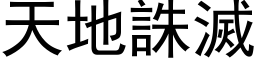 天地誅滅